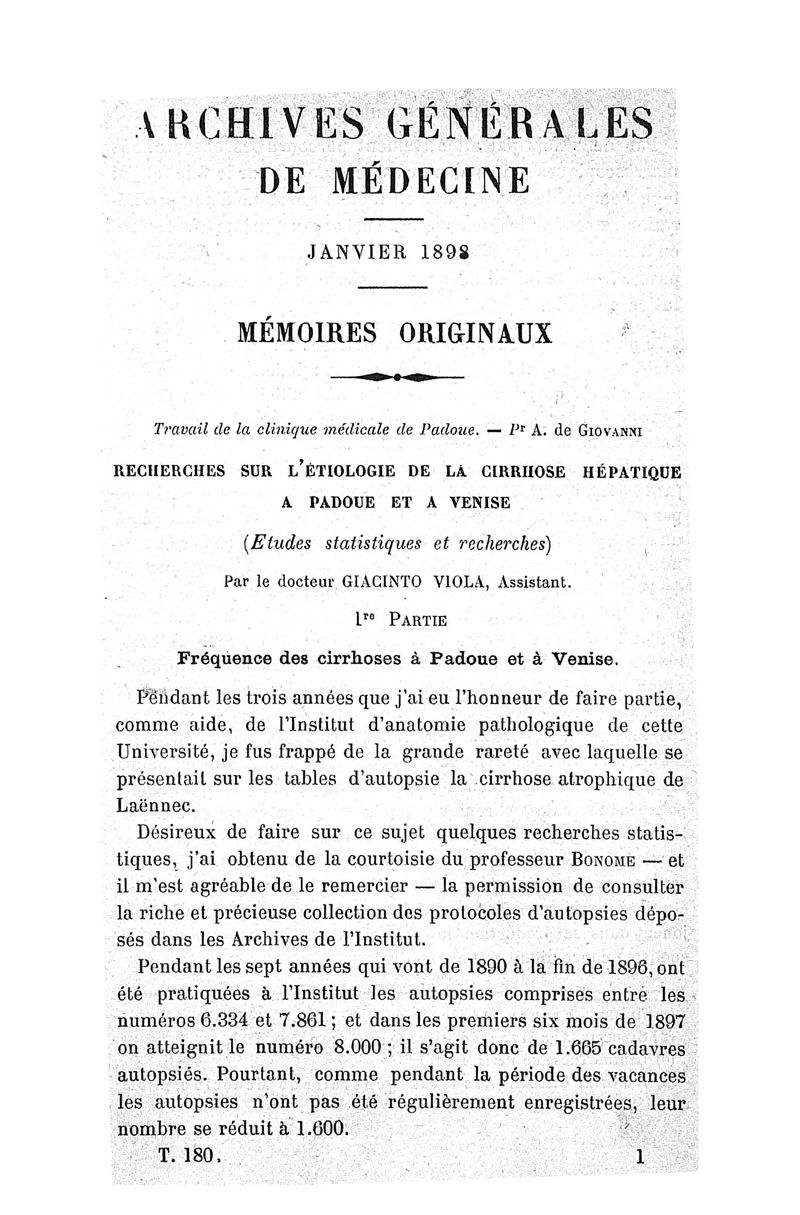 ARCHIVES GÉNÉRALES
DE MÉDECINE

JANVIER 1898

MÉMOIRES ORIGINAUX

Travail de la clinique médicale de Padoue. — Pr A. de GIOVANNI

RECHERCHES SUR L'ÉTIOLOGIE DE LA CIRRHOSE HÉPATIQUE A PADOUE ET A VENISE

(Etudes statistiques et recherches)

Par le docteur GIACINTO VIOLA, Assistant.

Ire PARTIE

Fréquence des cirrhoses à Padoue et à Venise.

Pendant les trois années que j'ai eu l'honneur de faire partie, comme aide, de l'Institut d'anatomie pathologique de cette Université, je fus frappé de la grande rareté avec laquelle se présentait sur les tables d'autopsie la cirrhose atrophique de Laënnec.

Désireux de faire sur ce sujet quelques recherches statistiques, j'ai obtenu de la courtoisie du professeur BONOME — et il m'est agréable de le remercier — la permission de consulter la riche et précieuse collection des protocoles d'autopsies déposés dans les Archives de l'Institut.

Pendant les sept années qui vont de 1890 à la fin de 1896, ont été pratiquées à l'Institut les autopsies comprises entre les numéros 6.334 et 7.861 ; et dans les premiers six mois de 1897 on atteignit le numéro 8.000 ; il s'agit donc de 1.665 cadavres autopsiés. Pourtant, comme pendant la période des vacances les autopsies n'ont pas été régulièrement enregistrées, leur nombre se réduit à 1.600.

T. 180. 1